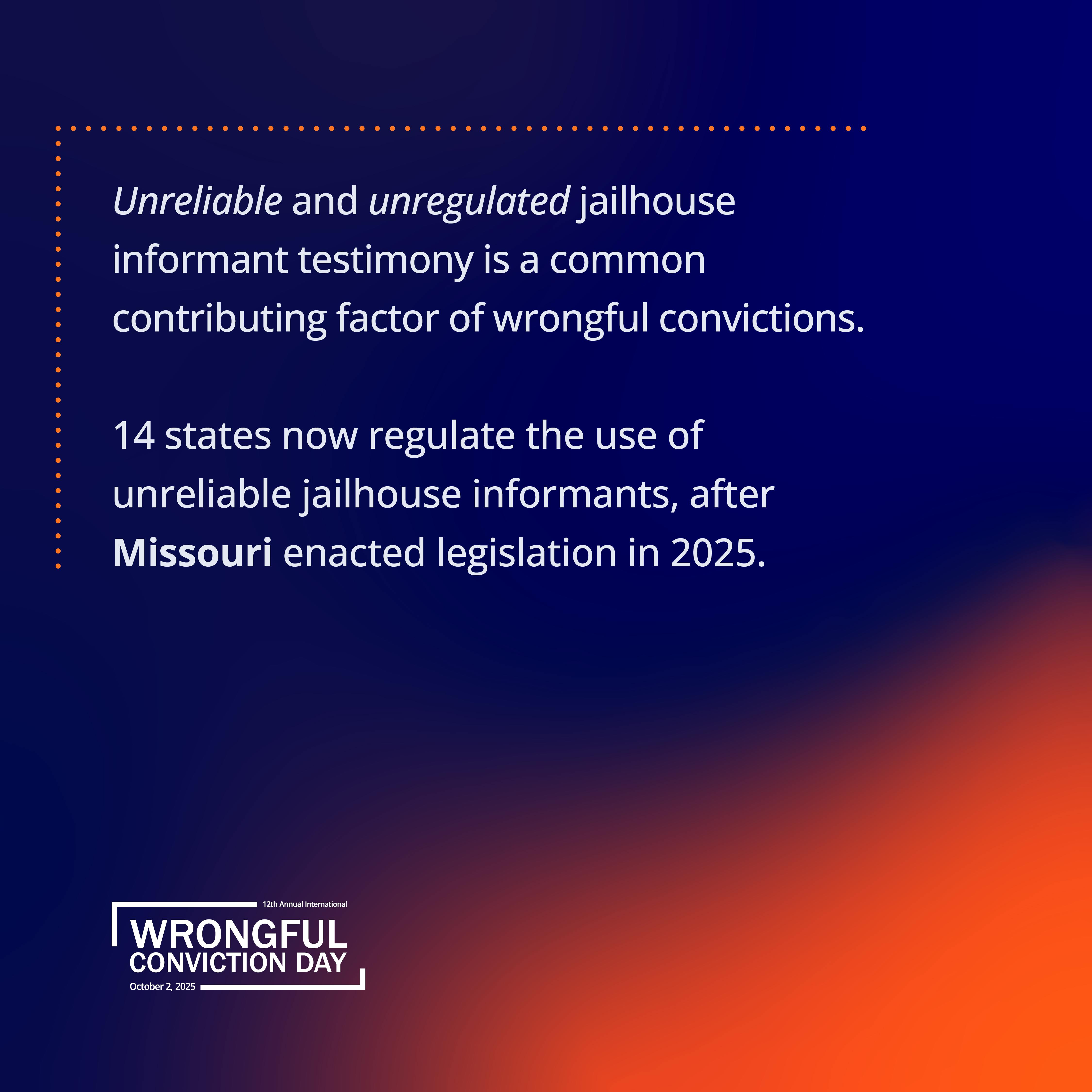 Unreliable and unregulated jailhouse informant testimony is a common contributing factor of wrongful convictions.

14 states now regulate the use of unreliable jailhouse informants, after Missouri enacted legislation in 2025.

12th Annual International
WRONGFUL
CONVICTION DAY
October 2, 2025